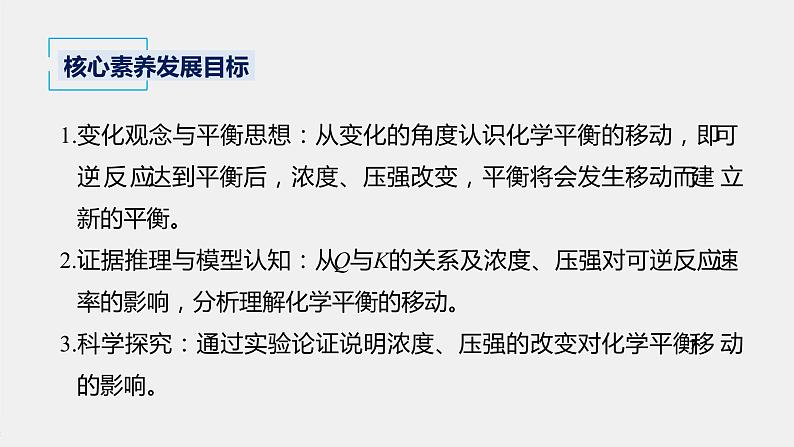 核心素养发展目标

1.变化观念与平衡思想：从变化的角度认识化学平衡的移动，即可逆反应达到平衡后，浓度、压强改变，平衡将会发生移动而建立新的平衡。

2.证据推理与模型认知：从$Q$与$K$的关系及浓度、压强对可逆反应速率的影响，分析理解化学平衡的移动。

3.科学探究：通过实验论证说明浓度、压强的改变对化学平衡移动的影响。